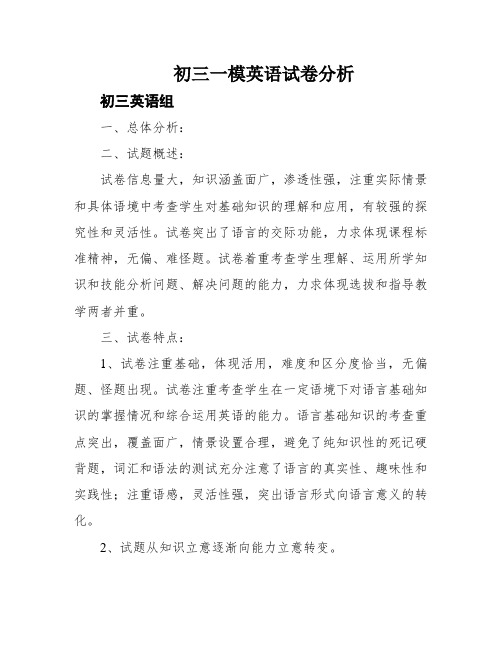 初三一模英语试卷分析

初三英语组

一、总体分析：

二、试题概述：

试卷信息量大，知识涵盖面广，渗透性强，注重实际情景和具体语境中考查学生对基础知识的理解和应用，有较强的探究性和灵活性。试卷突出了语言的交际功能，力求体现课程标准精神，无偏、难怪题。试卷着重考查学生理解、运用所学知识和技能分析问题、解决问题的能力，力求体现选拔和指导教学两者并重。

三、试卷特点：

1、试卷注重基础，体现活用，难度和区分度恰当，无偏题、怪题出现。试卷注重考查学生在一定语境下对语言基础知识的掌握情况和综合运用英语的能力。语言基础知识的考查重点突出，覆盖面广，情景设置合理，避免了纯知识性的死记硬背题，词汇和语法的测试充分注意了语言的真实性、趣味性和实践性；注重语感，灵活性强，突出语言形式向语言意义的转化。

2、试题从知识立意逐渐向能力立意转变。